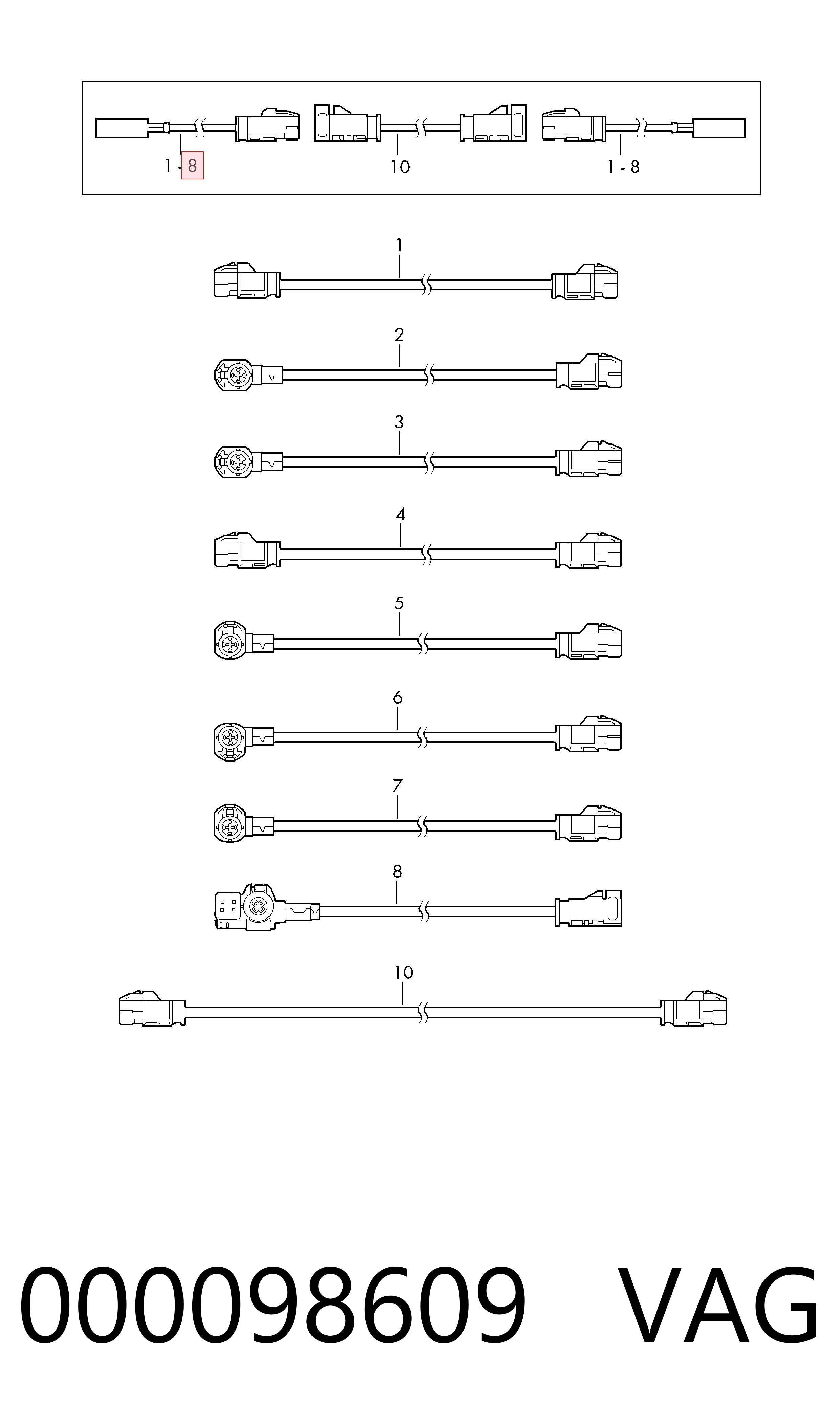 1 - 8
10
1 - 8

1
2
3
4
5
6
7
8
10

000098609 VAG